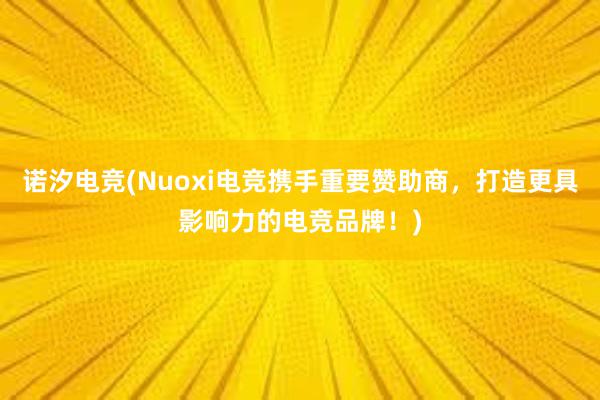 诺汐电竞(Nuoxi电竞携手重要赞助商，打造更具影响力的电竞品牌！)